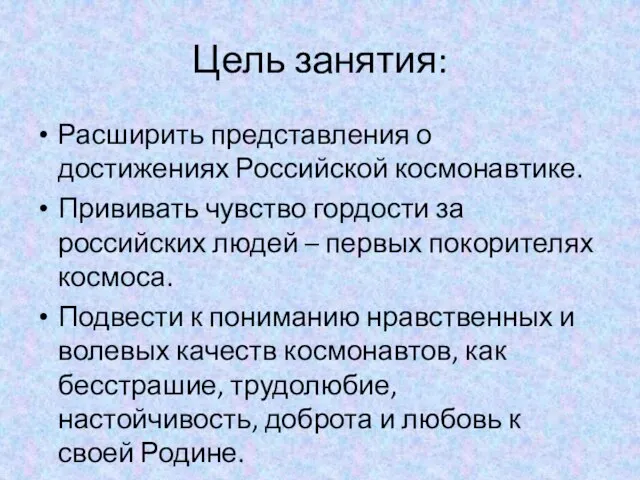 Цель занятия:

• Расширить представления о достижениях Российской космонавтике.
• Прививать чувство гордости за российских людей – первых покорителях космоса.
• Подвести к пониманию нравственных и волевых качеств космонавтов, как бесстрашие, трудолюбие, настойчивость, доброта и любовь к своей Родине.